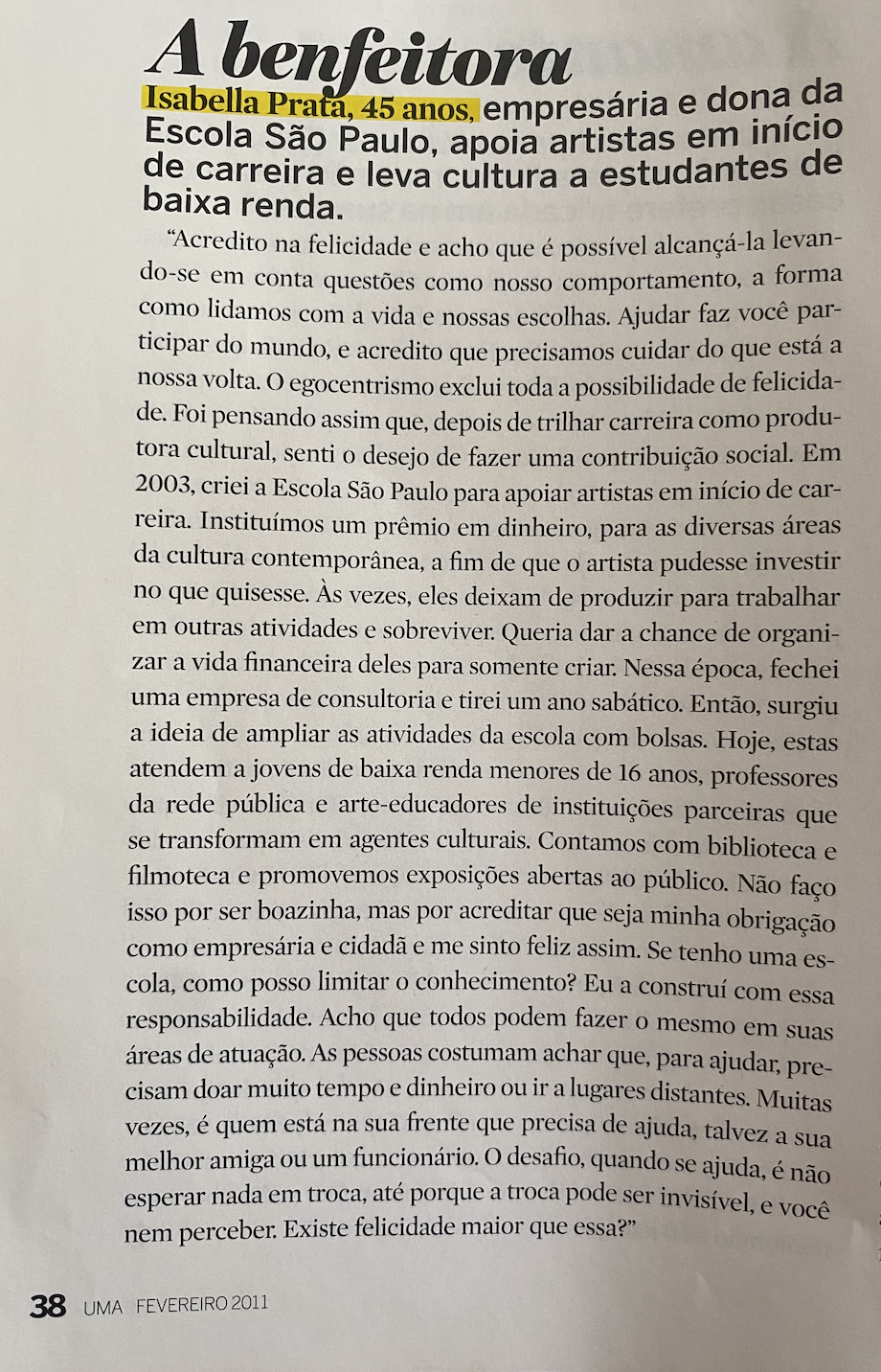 A benfeitora

Isabella Prata, 45 anos, empresária e dona da Escola São Paulo, apoia artistas em início de carreira e leva cultura a estudantes de baixa renda.

"Acredito na felicidade e acho que é possível alcançá-la levando-se em conta questões como nosso comportamento, a forma como lidamos com a vida e nossas escolhas. Ajudar faz você participar do mundo, e acredito que precisamos cuidar do que está a nossa volta. O egocentrismo exclui toda a possibilidade de felicidade. Foi pensando assim que, depois de trilhar carreira como produtora cultural, senti o desejo de fazer uma contribuição social. Em 2003, criei a Escola São Paulo para apoiar artistas em início de carreira. Instituímos um prêmio em dinheiro, para as diversas áreas da cultura contemporânea, a fim de que o artista pudesse investir no que quisesse. Às vezes, eles deixam de produzir para trabalhar em outras atividades e sobreviver. Queria dar a chance de organizar a vida financeira deles para somente criar. Nessa época, fechei uma empresa de consultoria e tirei um ano sabático. Então, surgiu a ideia de ampliar as atividades da escola com bolsas. Hoje, estas atendem a jovens de baixa renda menores de 16 anos, professores da rede pública e arte-educadores de instituições parceiras que se transformam em agentes culturais. Contamos com biblioteca e filmoteca e promovemos exposições abertas ao público. Não faço isso por ser boazinha, mas por acreditar que seja minha obrigação como empresária e cidadã e me sinto feliz assim. Se tenho uma escola, como posso limitar o conhecimento? Eu a construí com essa responsabilidade. Acho que todos podem fazer o mesmo em suas áreas de atuação. As pessoas costumam achar que, para ajudar, precisam doar muito tempo e dinheiro ou ir a lugares distantes. Muitas vezes, é quem está na sua frente que precisa de ajuda, talvez a sua melhor amiga ou um funcionário. O desafio, quando se ajuda, é não esperar nada em troca, até porque a troca pode ser invisível, e você nem perceber. Existe felicidade maior que essa?"

38 UMA FEVEREIRO 2011